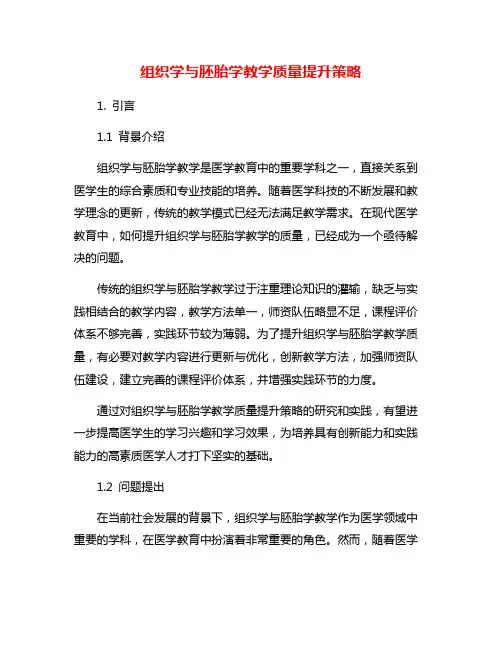 组织学与胚胎学教学质量提升策略

1. 引言

1.1 背景介绍

组织学与胚胎学教学是医学教育中的重要学科之一，直接关系到医学生的综合素质和专业技能的培养。随着医学科技的不断发展和教学理念的更新，传统的教学模式已经无法满足教学需求。在现代医学教育中，如何提升组织学与胚胎学教学的质量，已经成为一个亟待解决的问题。

传统的组织学与胚胎学教学过于注重理论知识的灌输，缺乏与实践相结合的教学内容，教学方法单一，师资队伍略显不足，课程评价体系不够完善，实践环节较为薄弱。为了提升组织学与胚胎学教学质量，有必要对教学内容进行更新与优化，创新教学方法，加强师资队伍建设，建立完善的课程评价体系，并增强实践环节的力度。

通过对组织学与胚胎学教学质量提升策略的研究和实践，有望进一步提高医学生的学习兴趣和学习效果，为培养具有创新能力和实践能力的高素质医学人才打下坚实的基础。

1.2 问题提出

在当前社会发展的背景下，组织学与胚胎学教学作为医学领域中重要的学科，在医学教育中扮演着非常重要的角色。然而，随着医学